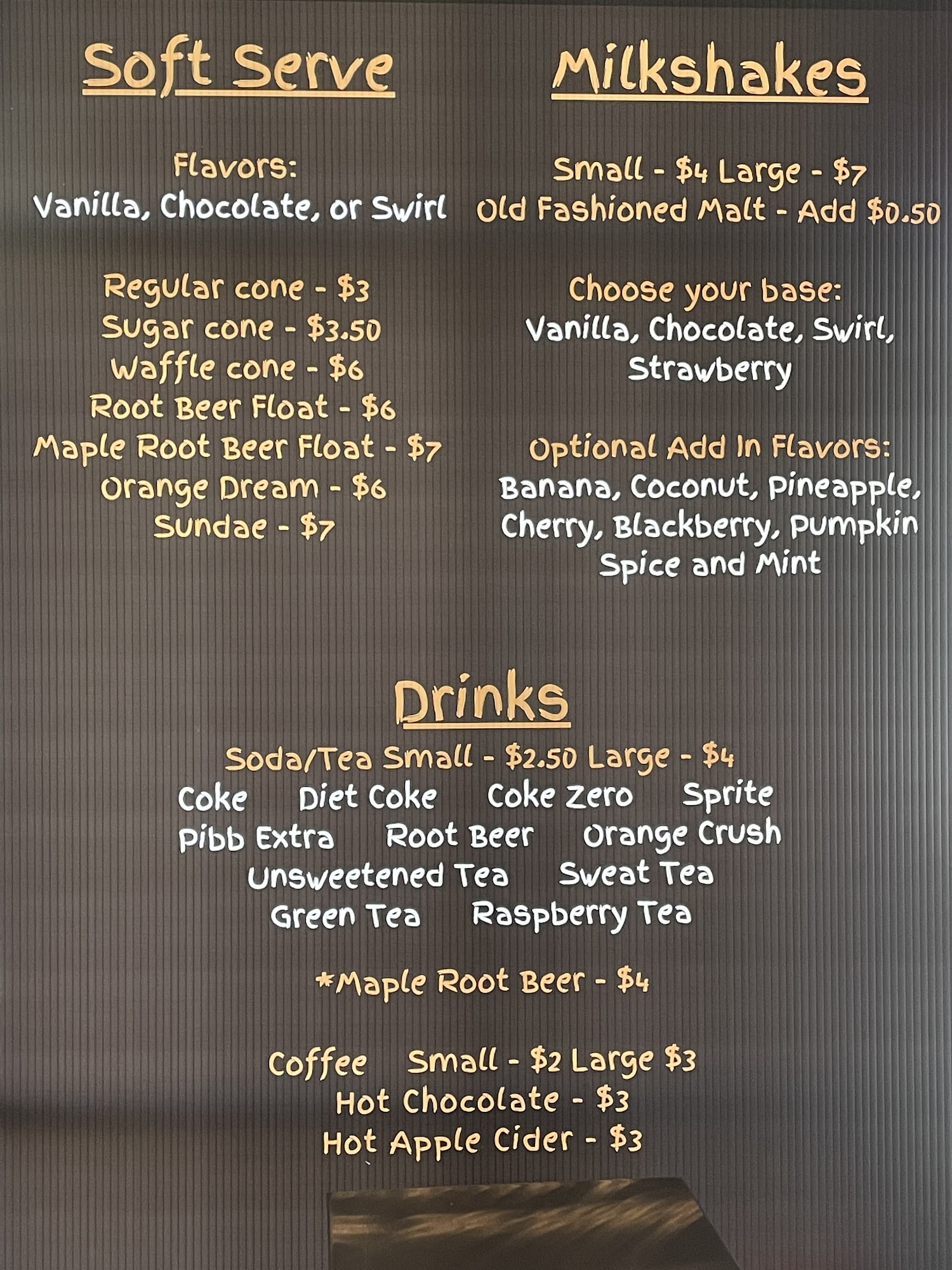 Soft Serve

Flavors:
Vanilla, Chocolate, or Swirl

Regular cone - $3
Sugar cone - $3.50
Waffle cone - $6
Root Beer Float - $6
Maple Root Beer Float - $7
Orange Dream - $6
Sundae - $7

Milkshakes

Small - $4 Large - $7
Old Fashioned Malt - Add $0.50

Choose your base:
Vanilla, Chocolate, Swirl, Strawberry

Optional Add In Flavors:
Banana, Coconut, Pineapple, Cherry, Blackberry, Pumpkin Spice and Mint

Drinks

Soda/Tea Small - $2.50 Large - $4
Coke Diet Coke Coke Zero Sprite
Pibb Extra Root Beer Orange Crush
Unsweetened Tea Sweat Tea
Green Tea Raspberry Tea

*Maple Root Beer - $4

Coffee Small - $2 Large $3
Hot Chocolate - $3
Hot Apple Cider - $3